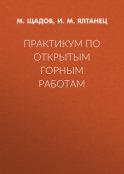 М. ЩАДОВ, И. М. ЯЛТАНЕЦ

ПРАКТИКУМ ПО ОТКРЫТЫМ ГОРНЫМ РАБОТАМ